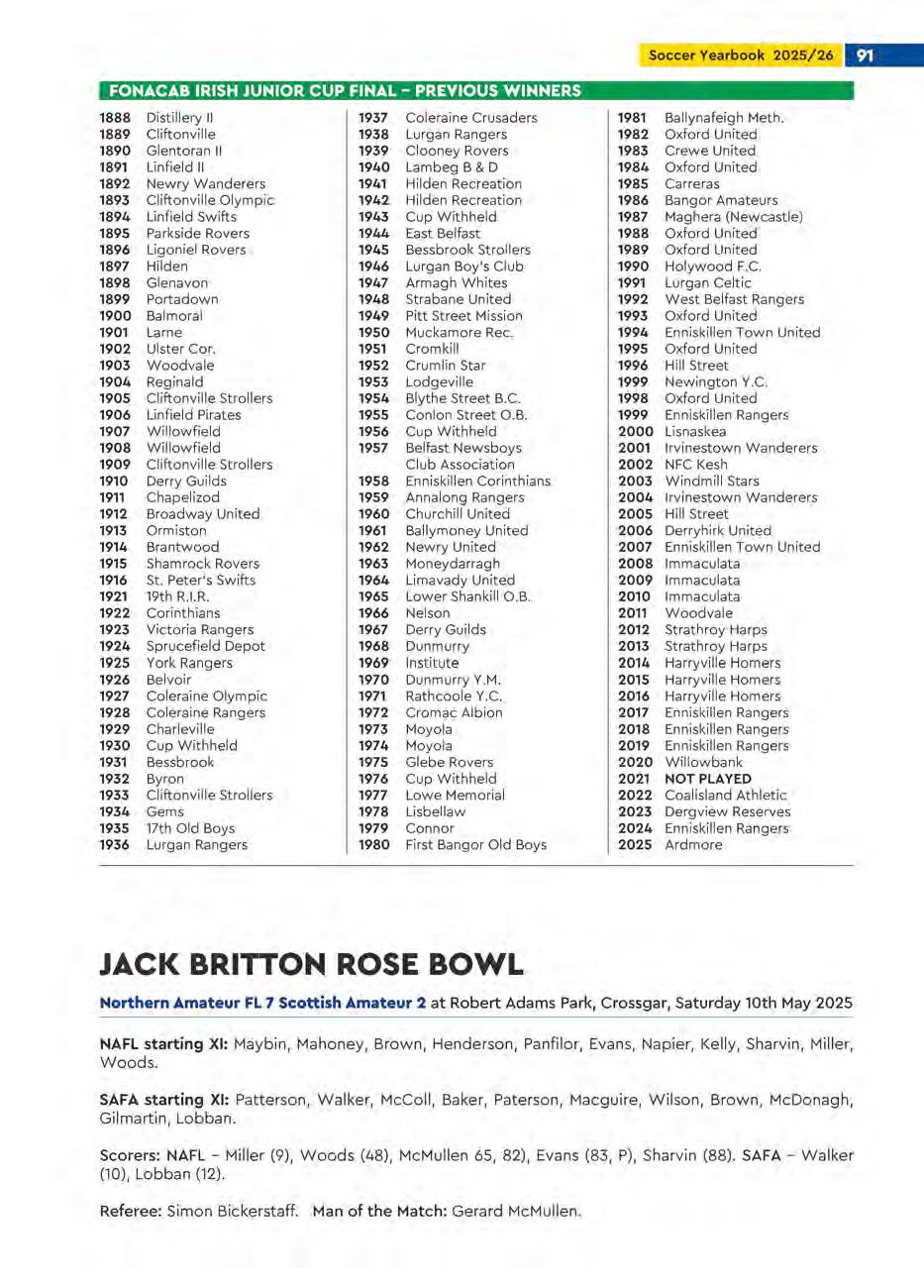 Soccer Yearbook 2025/26 91

FONACAB IRISH JUNIOR CUP FINAL – PREVIOUS WINNERS

1888 Distillery II
1889 Cliftonville
1890 Glentoran II
1891 Linfield II
1892 Newry Wanderers
1893 Cliftonville Olympic
1894 Linfield Swifts
1895 Parkside Rovers
1896 Ligoniel Rovers
1897 Hilden
1898 Glenavon
1899 Portadown
1900 Balmoral
1901 Larne
1902 Ulster Cor.
1903 Woodvale
1904 Reginald
1905 Cliftonville Strollers
1906 Linfield Pirates
1907 Willowfield
1908 Willowfield
1909 Cliftonville Strollers
1910 Derry Guilds
1911 Chapelizod
1912 Broadway United
1913 Ormiston
1914 Brantwood
1915 Shamrock Rovers
1916 St. Peter's Swifts
1921 19th R.I.R.
1922 Corinthians
1923 Victoria Rangers
1924 Sprucefield Depot
1925 York Rangers
1926 Belvoir
1927 Coleraine Olympic
1928 Coleraine Rangers
1929 Charleville
1930 Cup Withheld
1931 Bessbrook
1932 Byron
1933 Cliftonville Strollers
1934 Gems
1935 17th Old Boys
1936 Lurgan Rangers

1937 Coleraine Crusaders
1938 Lurgan Rangers
1939 Clooney Rovers
1940 Lambeg B & D
1941 Hilden Recreation
1942 Hilden Recreation
1943 Cup Withheld
1944 East Belfast
1945 Bessbrook Strollers
1946 Lurgan Boy's Club
1947 Armagh Whites
1948 Strabane United
1949 Pitt Street Mission
1950 Muckamore Rec.
1951 Cromkill
1952 Crumlin Star
1953 Lodgeville
1954 Blythe Street B.C.
1955 Conlon Street O.B.
1956 Cup Withheld
1957 Belfast Newsboys Club Association
1958 Enniskillen Corinthians
1959 Annalong Rangers
1960 Churchill United
1961 Ballymoney United
1962 Newry United
1963 Moneydarragh
1964 Limavady United
1965 Lower Shankill O.B.
1966 Nelson
1967 Derry Guilds
1968 Dunmurry
1969 Institute
1970 Dunmurry Y.M.
1971 Rathcoole Y.C.
1972 Cromac Albion
1973 Moyola
1974 Moyola
1975 Glebe Rovers
1976 Cup Withheld
1977 Lowe Memorial
1978 Lisbellaw
1979 Connor
1980 First Bangor Old Boys

1981 Ballynafeigh Meth.
1982 Oxford United
1983 Crewe United
1984 Oxford United
1985 Carreras
1986 Bangor Amateurs
1987 Maghera (Newcastle)
1988 Oxford United
1989 Oxford United
1990 Holywood F.C.
1991 Lurgan Celtic
1992 West Belfast Rangers
1993 Oxford United
1994 Enniskillen Town United
1995 Oxford United
1996 Hill Street
1999 Newington Y.C.
1998 Oxford United
1999 Enniskillen Rangers
2000 Lisnaskea
2001 Irvinestown Wanderers
2002 NFC Kesh
2003 Windmill Stars
2004 Irvinestown Wanderers
2005 Hill Street
2006 Derryhirk United
2007 Enniskillen Town United
2008 Immaculata
2009 Immaculata
2010 Immaculata
2011 Woodvale
2012 Strathroy Harps
2013 Strathroy Harps
2014 Harryville Homers
2015 Harryville Homers
2016 Harryville Homers
2017 Enniskillen Rangers
2018 Enniskillen Rangers
2019 Enniskillen Rangers
2020 Willowbank
2021 NOT PLAYED
2022 Coalisland Athletic
2023 Dergview Reserves
2024 Enniskillen Rangers
2025 Ardmore

JACK BRITTON ROSE BOWL

Northern Amateur FL 7 Scottish Amateur 2 at Robert Adams Park, Crossgar, Saturday 10th May 2025

NAFL starting XI: Maybin, Mahoney, Brown, Henderson, Panfilor, Evans, Napier, Kelly, Sharvin, Miller, Woods.

SAFA starting XI: Patterson, Walker, McColl, Baker, Paterson, Macguire, Wilson, Brown, McDonagh, Gilmartin, Lobban.

Scorers: NAFL – Miller (9), Woods (48), McMullen 65, 82), Evans (83, P), Sharvin (88). SAFA – Walker (10), Lobban (12).

Referee: Simon Bickerstaff. Man of the Match: Gerard McMullen.